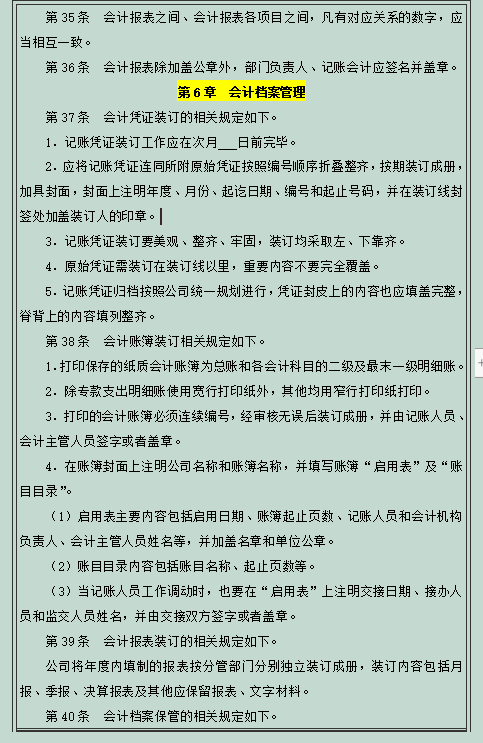 第 35 条　会计报表之间、会计报表各项目之间，凡有对应关系的数字，应当相互一致。

第 36 条　会计报表除加盖公章外，部门负责人、记账会计应签名并盖章。

第 6 章　会计档案管理

第 37 条　会计凭证装订的相关规定如下。

1. 记账凭证装订工作应在次月___日前完毕。

2. 应将记账凭证连同所附原始凭证按照编号顺序折叠整齐，按期装订成册，加具封面，封面上注明年度、月份、起讫日期、编号和起止号码，并在装订线封签处加盖装订人的印章。

3. 记账凭证装订要美观、整齐、牢固，装订均采取左、下靠齐。

4. 原始凭证需装订在装订线以里，重要内容不要完全覆盖。

5. 记账凭证归档按照公司统一规划进行，凭证封皮上的内容也应填盖完整，脊背上的内容填列整齐。

第 38 条　会计账簿装订相关规定如下。

1. 打印保存的纸质会计账簿为总账和各会计科目的二级及最末一级明细账。

2. 除专款支出明细账使用宽行打印纸外，其他均用窄行打印纸打印。

3. 打印的会计账簿必须连续编号，经审核无误后装订成册，并由记账人员、会计主管人员签字或者盖章。

4. 在账簿封面上注明公司名称和账簿名称，并填写账簿“启用表”及“账目目录”。

（1）启用表主要内容包括启用日期、账簿起止页数、记账人员和会计机构负责人、会计主管人员姓名等，并加盖名章和单位公章。

（2）账目目录内容包括账目名称、起止页数等。

（3）当记账人员工作调动时，也要在“启用表”上注明交接日期、接办人员和监交人员姓名，并由交接双方签字或者盖章。

第 39 条　会计报表装订的相关规定如下。

公司将年度内填制的报表按分管部门分别独立装订成册，装订内容包括月报、季报、决算报表及其他应保留报表、文字材料。

第 40 条　会计档案保管的相关规定如下。